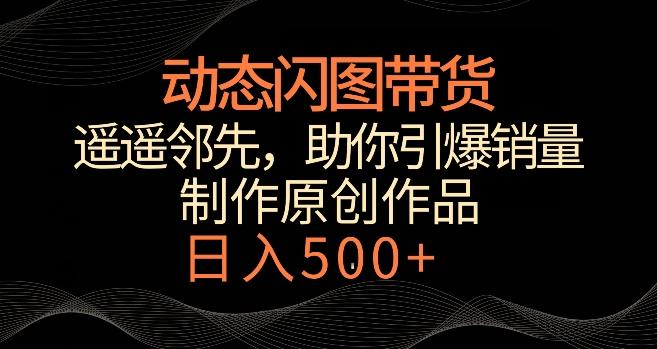 动态闪图带货

遥遥邻先，助你引爆销量

制作原创作品

日入500+